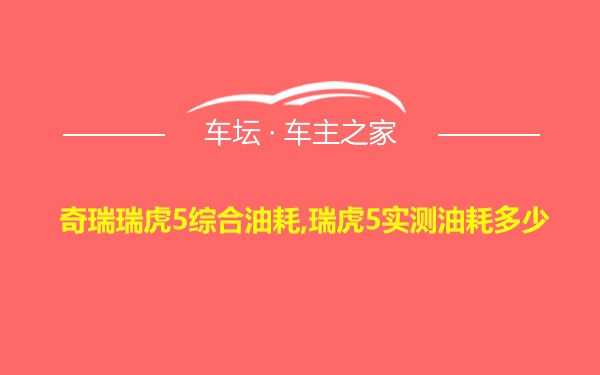 车坛 · 车主之家

奇瑞瑞虎5综合油耗,瑞虎5实测油耗多少